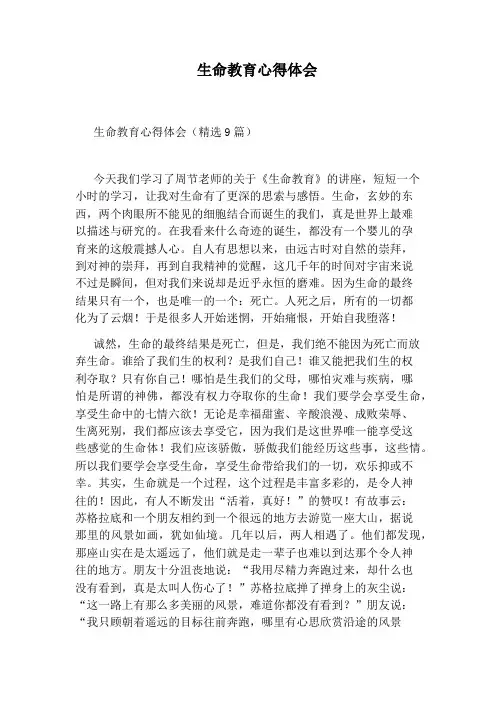 生命教育心得体会

生命教育心得体会（精选9篇）

今天我们学习了周节老师的关于《生命教育》的讲座，短短一个小时的学习，让我对生命有了更深的思索与感悟。生命，玄妙的东西，两个肉眼所不能见的细胞结合而诞生的我们，真是世界上最难以描述与研究的。在我看来什么奇迹的诞生，都没有一个婴儿的孕育来的这般震撼人心。自人有思想以来，由远古时对自然的崇拜，到对神的崇拜，再到自我精神的觉醒，这几千年的时间对宇宙来说不过是瞬间，但对我们来说却是近乎永恒的磨难。因为生命的最终结果只有一个，也是唯一的一个：死亡。人死之后，所有的一切都化为了云烟！于是很多人开始迷惘，开始痛恨，开始自我堕落！

诚然，生命的最终结果是死亡，但是，我们绝不能因为死亡而放弃生命。谁给了我们生的权利？是我们自己！谁又能把我们生的权利夺取？只有你自己！哪怕是生我们的父母，哪怕灾难与疾病，哪怕是所谓的神佛，都没有权力夺取你的生命！我们要学会享受生命，享受生命中的七情六欲！无论是幸福甜蜜、辛酸浪漫、成败荣辱、生离死别，我们都应该去享受它，因为我们是这世界唯一能享受这些感觉的生命体！我们应该骄傲，骄傲我们能经历这些事，这些情。所以我们要学会享受生命，享受生命带给我们的一切，欢乐抑或不幸。其实，生命就是一个过程，这个过程是丰富多彩的，是令人神往的！因此，有人不断发出“活着，真好！”的赞叹！有故事云：苏格拉底和一个朋友相约到一个很远的地方去游览一座大山，据说那里的风景如画，犹如仙境。几年以后，两人相遇了。他们都发现，那座山实在是太遥远了，他们就是走一辈子也难以到达那个令人神往的地方。朋友十分沮丧地说：“我用尽精力奔跑过来，却什么也没有看到，真是太叫人伤心了！”苏格拉底掸了掸身上的灰尘说：“这一路上有那么多美丽的风景，难道你都没有看到？”朋友说：“我只顾朝着遥远的目标往前奔跑，哪里有心思欣赏沿途的风景